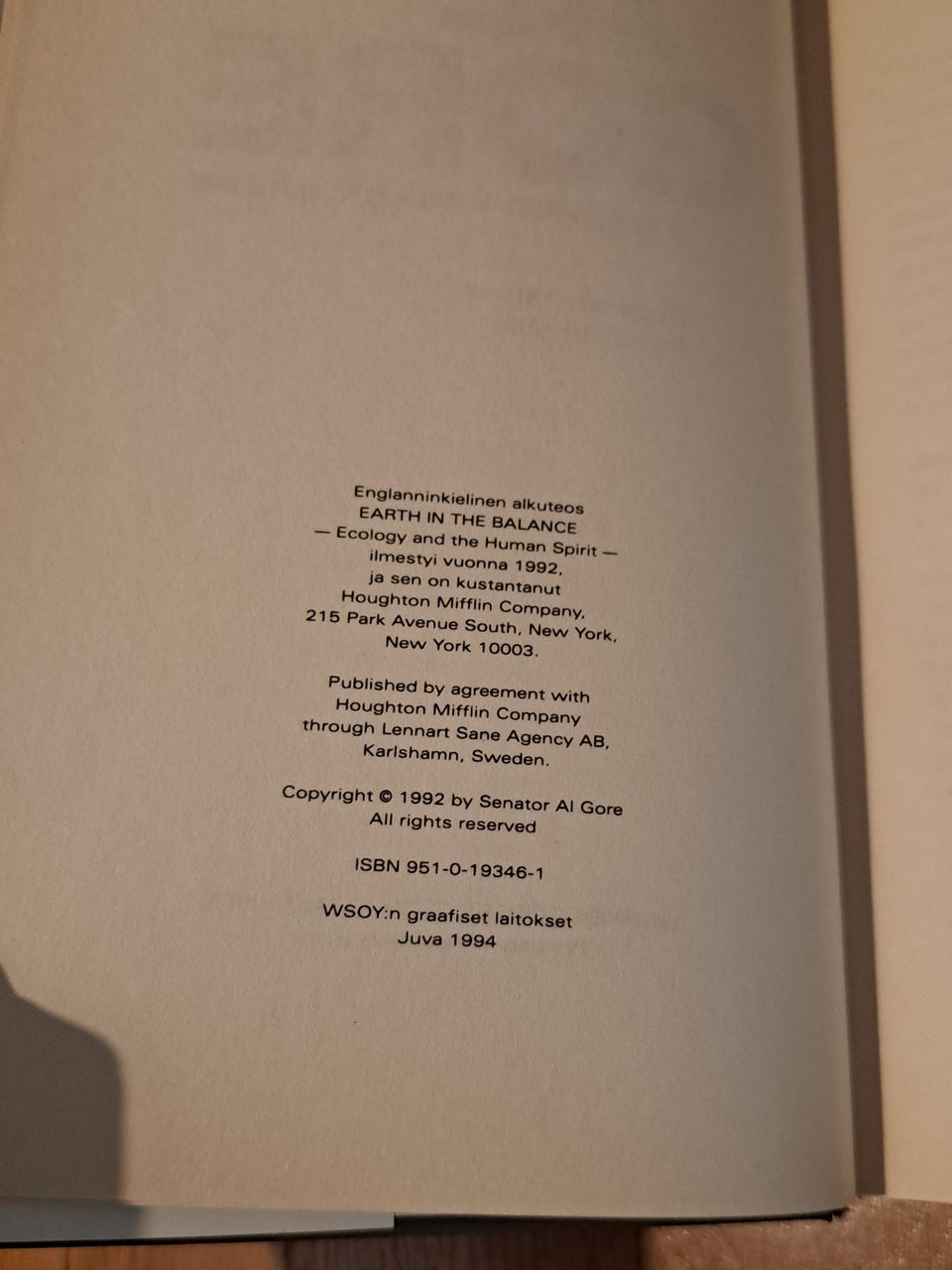 Englanninkielinen alkuteos
EARTH IN THE BALANCE
— Ecology and the Human Spirit —
ilmestyi vuonna 1992,
ja sen on kustantanut
Houghton Mifflin Company,
215 Park Avenue South, New York,
New York 10003.

Published by agreement with
Houghton Mifflin Company
through Lennart Sane Agency AB,
Karlshamn, Sweden.

Copyright © 1992 by Senator Al Gore
All rights reserved

ISBN 951-0-19346-1

WSOY:n graafiset laitokset
Juva 1994